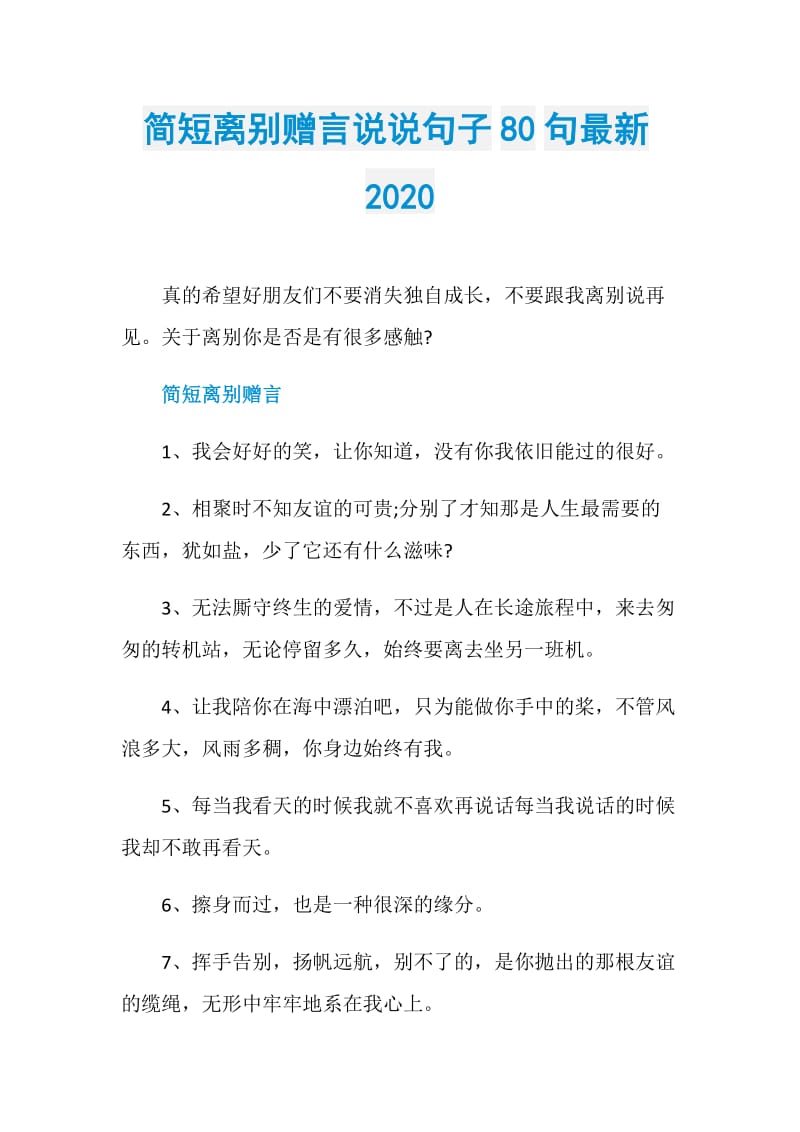 简短离别赠言说说句子80句最新2020

真的希望好朋友们不要消失独自成长，不要跟我离别说再见。关于离别你是否是有很多感触?

简短离别赠言

1、我会好好的笑，让你知道，没有你我依旧能过的很好。

2、相聚时不知友谊的可贵;分别了才知那是人生最需要的东西，犹如盐，少了它还有什么滋味?

3、无法厮守终生的爱情，不过是人在长途旅程中，来去匆匆的转机站，无论停留多久，始终要离去坐另一班机。

4、让我陪你在海中漂泊吧，只为能做你手中的桨，不管风浪多大，风雨多稠，你身边始终有我。

5、每当我看天的时候我就不喜欢再说话每当我说话的时候我却不敢再看天。

6、擦身而过，也是一种很深的缘分。

7、挥手告别，扬帆远航，别不了的，是你抛出的那根友谊的缆绳，无形中牢牢地系在我心上。